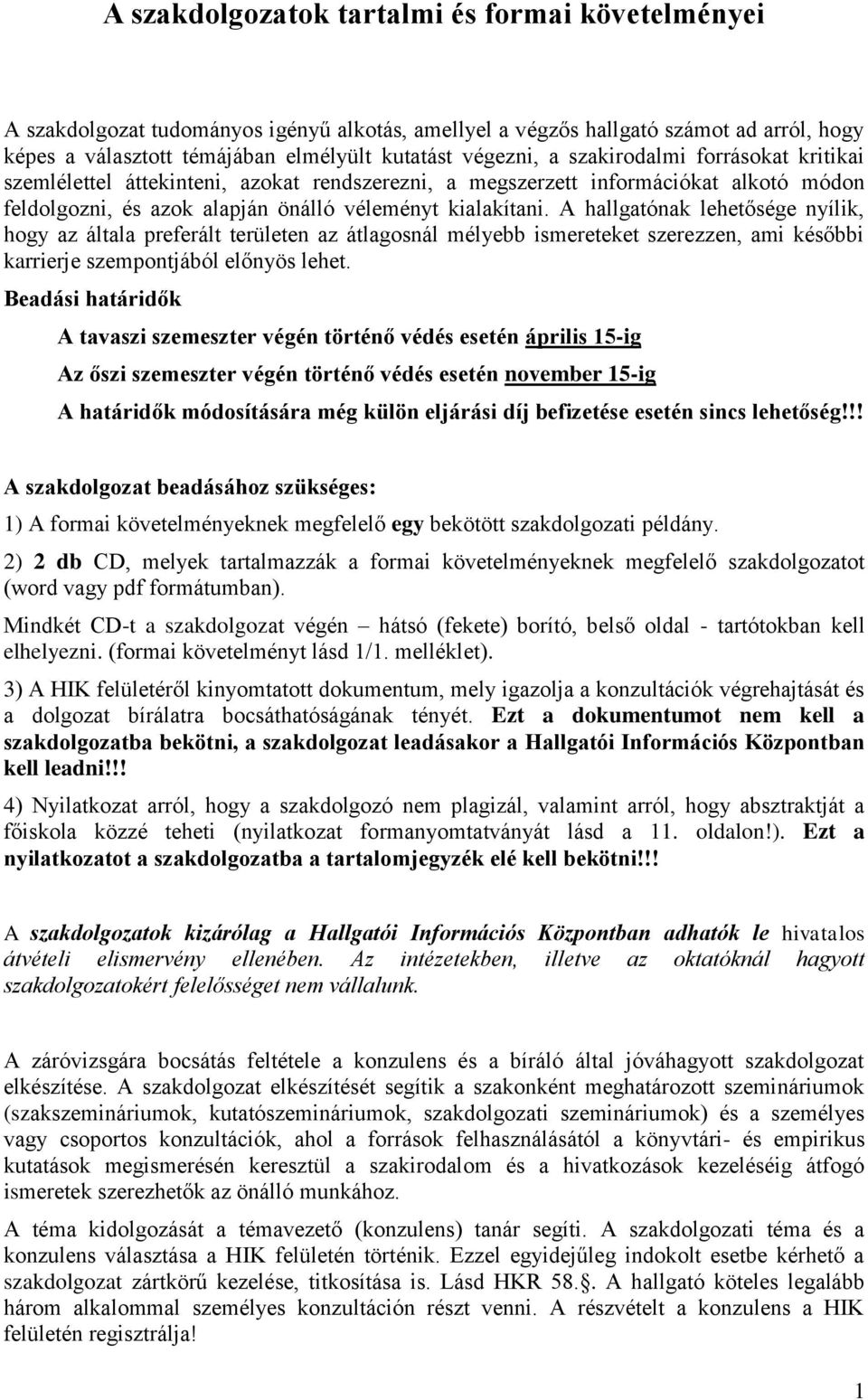 A szakdolgozatok tartalmi és formai követelményei

A szakdolgozat tudományos igényű alkotás, amellyel a végzős hallgató számot ad arról, hogy képes a választott témájában elmélyült kutatást végezni, a szakirodalmi forrásokat kritikai szemlélettel áttekinteni, azokat rendszerezni, a megszerzett információkat alkotó módon feldolgozni, és azok alapján önálló véleményt kialakítani. A hallgatónak lehetősége nyílik, hogy az általa preferált területen az átlagosnál mélyebb ismereteket szerezzen, ami későbbi karrierje szempontjából előnyös lehet.

Beadási határidők

A tavaszi szemeszter végén történő védés esetén április 15-ig

Az őszi szemeszter végén történő védés esetén november 15-ig

A határidők módosítására még külön eljárási díj befizetése esetén sincs lehetőség!!!

A szakdolgozat beadásához szükséges:

1) A formai követelményeknek megfelelő egy bekötött szakdolgozati példány.

2) 2 db CD, melyek tartalmazzák a formai követelményeknek megfelelő szakdolgozatot (word vagy pdf formátumban).

Mindkét CD-t a szakdolgozat végén – hátsó (fekete) borító, belső oldal - tartótokban kell elhelyezni. (formai követelményt lásd 1/1. melléklet).

3) A HIK felületéről kinyomtatott dokumentum, mely igazolja a konzultációk végrehajtását és a dolgozat bírálatra bocsáthatóságának tényét. Ezt a dokumentumot nem kell a szakdolgozatba bekötni, a szakdolgozat leadásakor a Hallgatói Információs Központban kell leadni!!!

4) Nyilatkozat arról, hogy a szakdolgozó nem plagizál, valamint arról, hogy absztraktját a főiskola közzé teheti (nyilatkozat formanyomtatványát lásd a 11. oldalon!). Ezt a nyilatkozatot a szakdolgozatba a tartalomjegyzék elé kell bekötni!!!

A szakdolgozatok kizárólag a Hallgatói Információs Központban adhatók le hivatalos átvételi elismervény ellenében. Az intézetekben, illetve az oktatóknál hagyott szakdolgozatokért felelősséget nem vállalunk.

A záróvizsgára bocsátás feltétele a konzulens és a bíráló által jóváhagyott szakdolgozat elkészítése. A szakdolgozat elkészítését segítik a szakonként meghatározott szemináriumok (szakszemináriumok, kutatószemináriumok, szakdolgozati szemináriumok) és a személyes vagy csoportos konzultációk, ahol a források felhasználásától a könyvtári- és empirikus kutatások megismerésén keresztül a szakirodalom és a hivatkozások kezeléséig átfogó ismeretek szerezhetők az önálló munkához.

A téma kidolgozását a témavezető (konzulens) tanár segíti. A szakdolgozati téma és a konzulens választása a HIK felületén történik. Ezzel egyidejűleg indokolt esetbe kérhető a szakdolgozat zártkörű kezelése, titkosítása is. Lásd HKR 58.§. A hallgató köteles legalább három alkalommal személyes konzultáción részt venni. A részvételt a konzulens a HIK felületén regisztrálja!

1